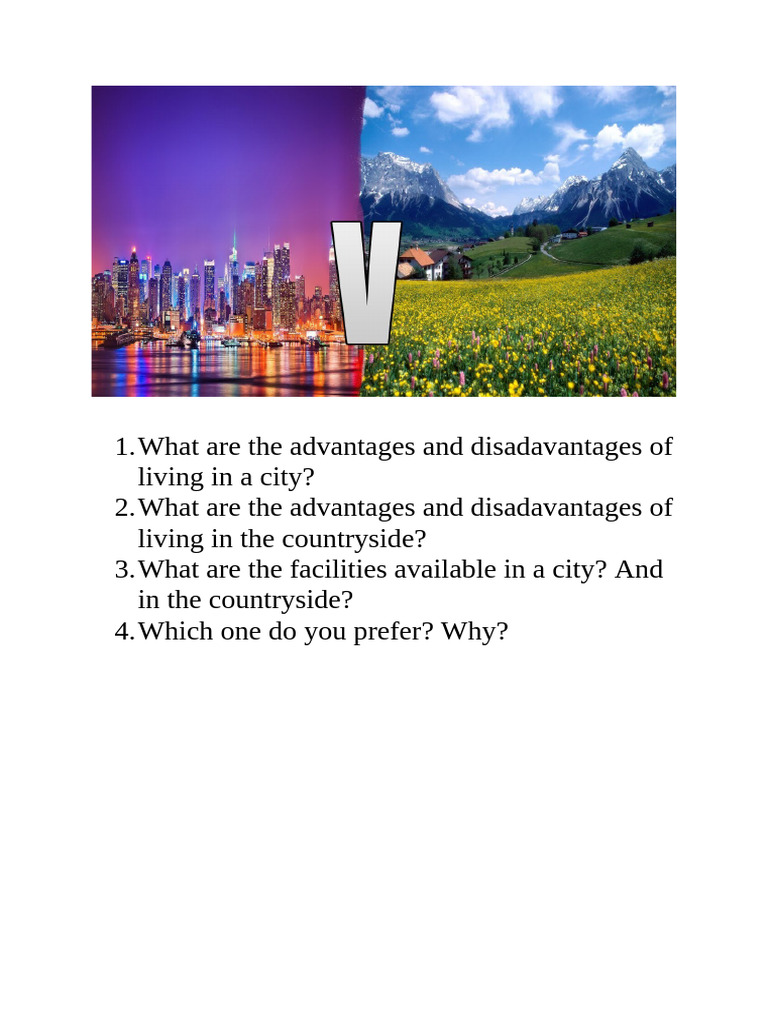 V

1. What are the advantages and disadavantages of living in a city?
2. What are the advantages and disadavantages of living in the countryside?
3. What are the facilities available in a city? And in the countryside?
4. Which one do you prefer? Why?